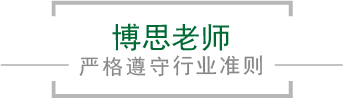 博思老师
严格遵守行业准则